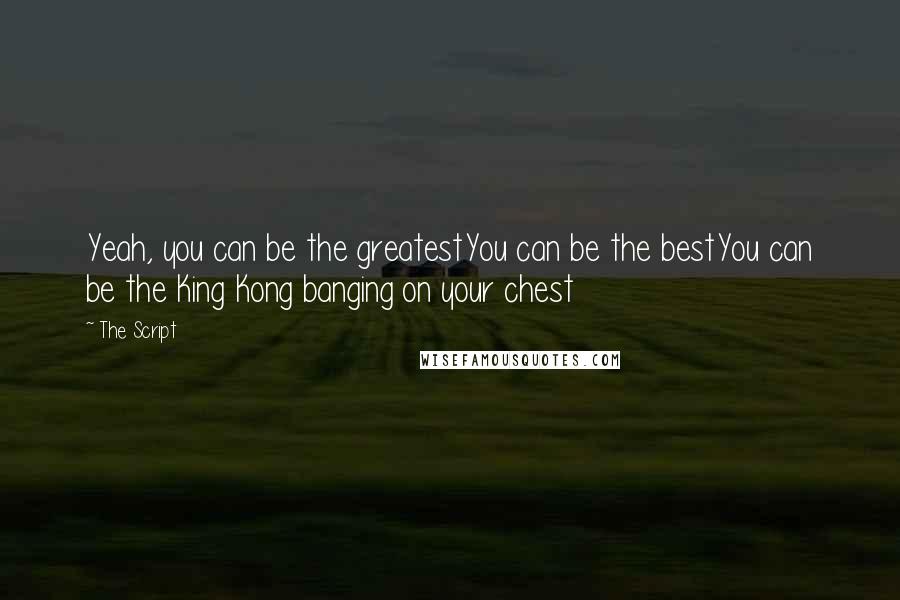 Yeah, you can be the greatestYou can be the bestYou can be the King Kong banging on your chest

~ The Script

WISEFAMOUSQUOTES.COM